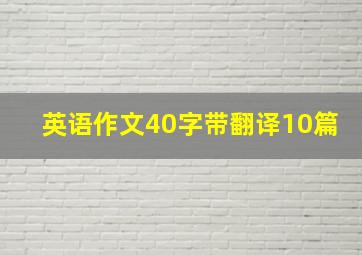 英语作文40字带翻译10篇